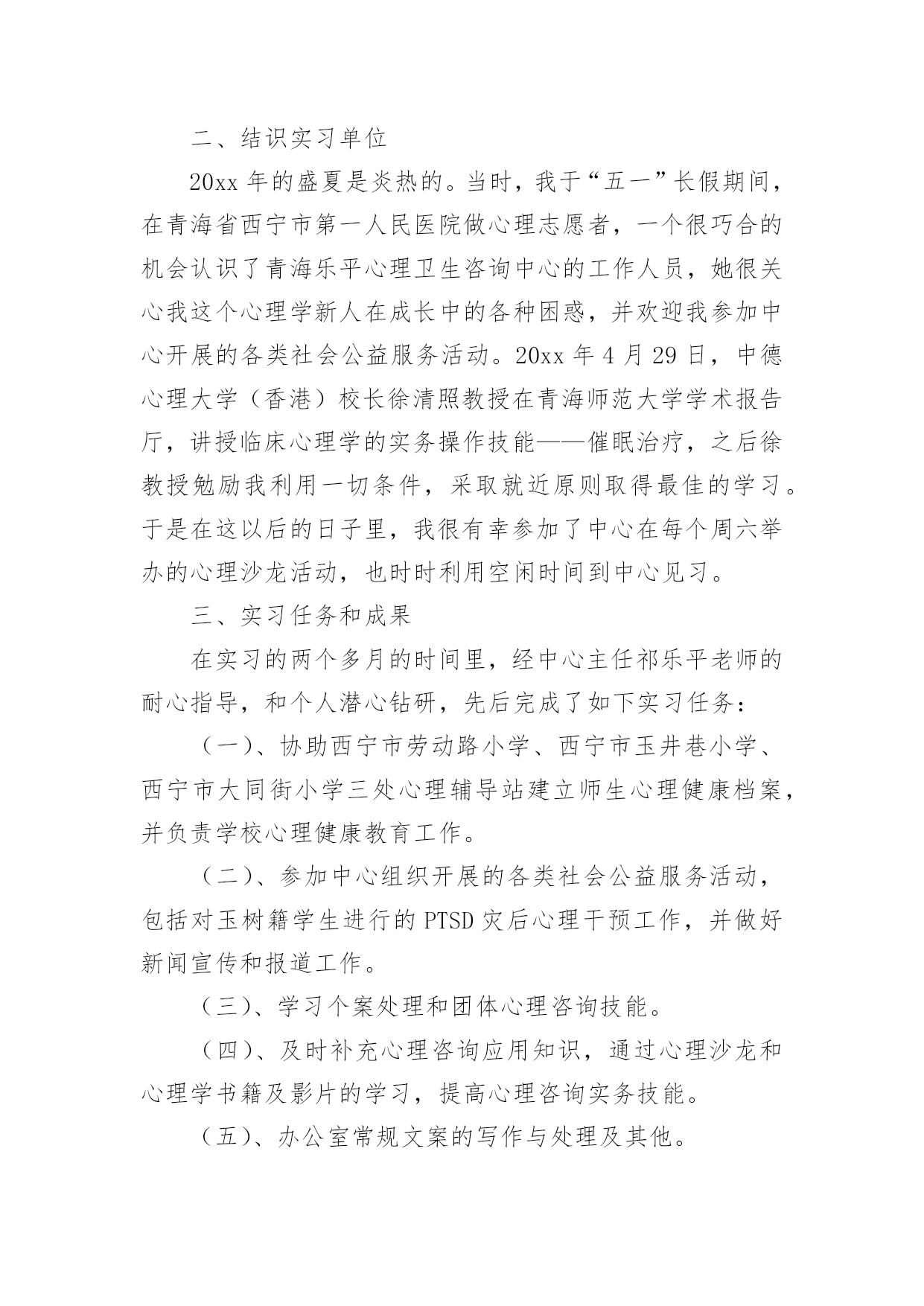 二、结识实习单位

20xx 年的盛夏是炎热的。当时，我于“五一”长假期间，在青海省西宁市第一人民医院做心理志愿者，一个很巧合的机会认识了青海乐平心理卫生咨询中心的工作人员，她很关心我这个心理学新人在成长中的各种困惑，并欢迎我参加中心开展的各类社会公益服务活动。20xx 年 4 月 29 日，中德心理大学（香港）校长徐清照教授在青海师范大学学术报告厅，讲授临床心理学的实务操作技能——催眠治疗，之后徐教授勉励我利用一切条件，采取就近原则取得最佳的学习。于是在这以后的日子里，我很有幸参加了中心在每个周六举办的心理沙龙活动，也时时利用空闲时间到中心见习。

三、实习任务和成果

在实习的两个多月的时间里，经中心主任祁乐平老师的耐心指导，和个人潜心钻研，先后完成了如下实习任务：

（一）、协助西宁市劳动路小学、西宁市玉井巷小学、西宁市大同街小学三处心理辅导站建立师生心理健康档案，并负责学校心理健康教育工作。

（二）、参加中心组织开展的各类社会公益服务活动，包括对玉树籍学生进行的 PTSD 灾后心理干预工作，并做好新闻宣传和报道工作。

（三）、学习个案处理和团体心理咨询技能。

（四）、及时补充心理咨询应用知识，通过心理沙龙和心理学书籍及影片的学习，提高心理咨询实务技能。

（五）、办公室常规文案的写作与处理及其他。